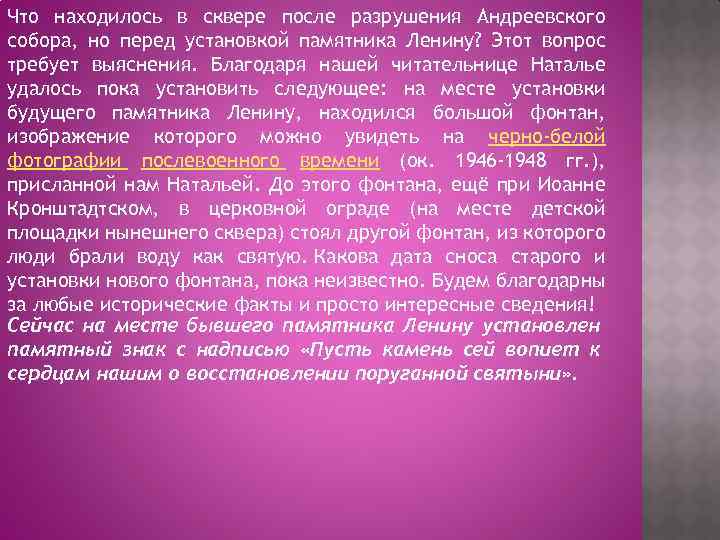 Что находилось в сквере после разрушения Андреевского собора, но перед установкой памятника Ленину? Этот вопрос требует выяснения. Благодаря нашей читательнице Наталье удалось пока установить следующее: на месте установки будущего памятника Ленину, находился большой фонтан, изображение которого можно увидеть на черно-белой фотографии послевоенного времени (ок. 1946-1948 гг.), присланной нам Натальей. До этого фонтана, ещё при Иоанне Кронштадтском, в церковной ограде (на месте детской площадки нынешнего сквера) стоял другой фонтан, из которого люди брали воду как святую. Какова дата сноса старого и установки нового фонтана, пока неизвестно. Будем благодарны за любые исторические факты и просто интересные сведения!
Сейчас на месте бывшего памятника Ленину установлен памятный знак с надписью «Пусть камень сей вопиет к сердцам нашим о восстановлении поруганной святыни».